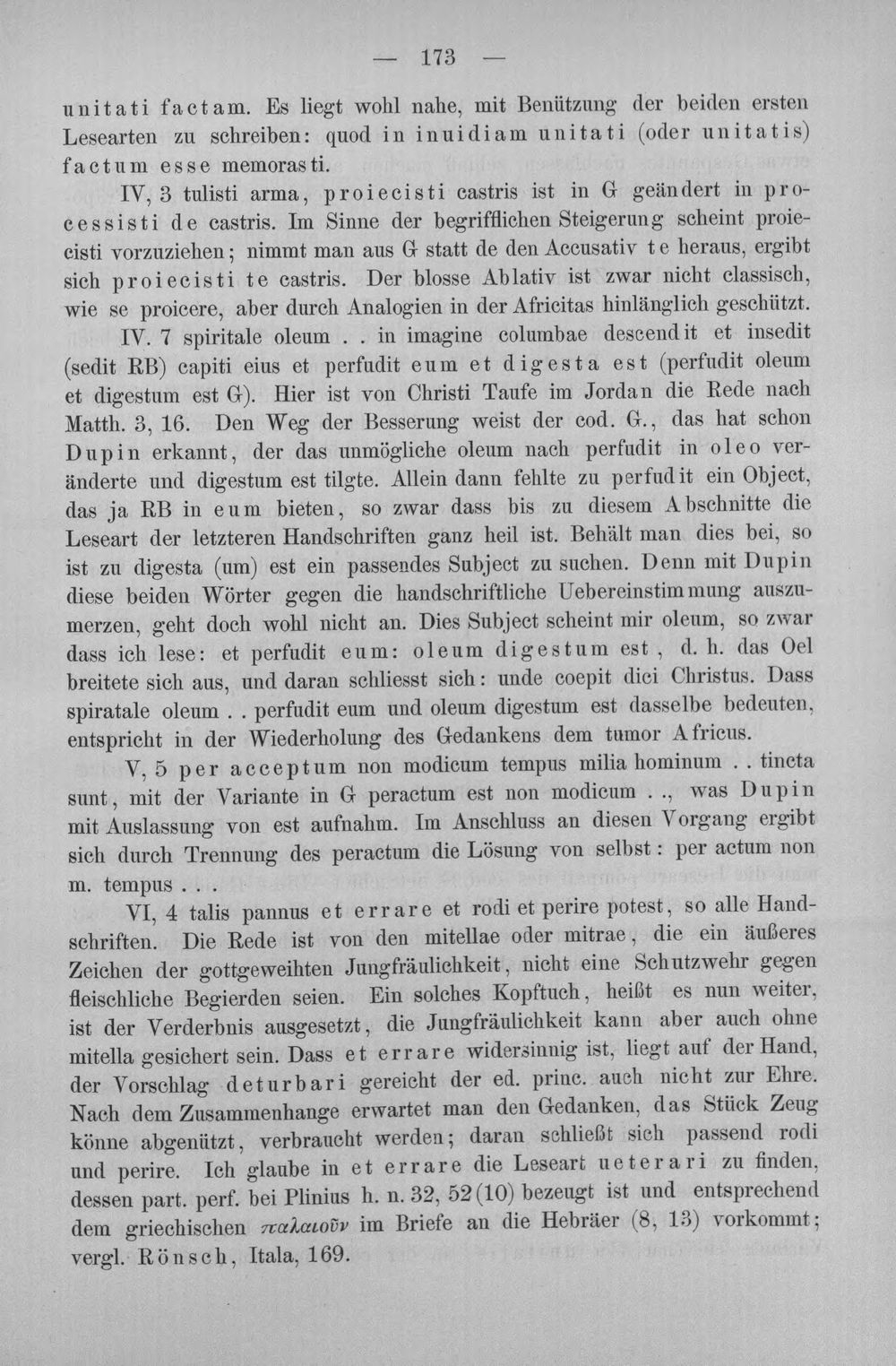 — 173 —

unitati factam. Es liegt wohl nahe, mit Benützung der beiden ersten Lesearten zu schreiben: quod in inuidiam unitati (oder unitatis) factum esse memorasti.

IV, 3 tulisti arma, proiecisti castris ist in G geändert in processisti de castris. Im Sinne der begrifflichen Steigerung scheint proiecisti vorzuziehen; nimmt man aus G statt de den Accusativ te heraus, ergibt sich proiecisti te castris. Der blosse Ablativ ist zwar nicht classisch, wie se proicere, aber durch Analogien in der Africitas hinlänglich geschützt.

IV. 7 spiritale oleum . . in imagine columbae descendit et insedit (sedit RB) capiti eius et perfudit eum et digesta est (perfudit oleum et digestum est G). Hier ist von Christi Taufe im Jordan die Rede nach Matth. 3, 16. Den Weg der Besserung weist der cod. G., das hat schon Dupin erkannt, der das unmögliche oleum nach perfudit in oleo veränderte und digestum est tilgte. Allein dann fehlte zu perfudit ein Object, das ja RB in eum bieten, so zwar dass bis zu diesem Abschnitte die Leseart der letzteren Handschriften ganz heil ist. Behält man dies bei, so ist zu digesta (um) est ein passendes Subject zu suchen. Denn mit Dupin diese beiden Wörter gegen die handschriftliche Uebereinstimmung auszumerzen, geht doch wohl nicht an. Dies Subject scheint mir oleum, so zwar dass ich lese: et perfudit eum: oleum digestum est, d. h. das Oel breitete sich aus, und daran schliesst sich: unde coepit dici Christus. Dass spiratale oleum . . perfudit eum und oleum digestum est dasselbe bedeuten, entspricht in der Wiederholung des Gedankens dem tumor Africus.

V, 5 per acceptum non modicum tempus milia hominum . . tincta sunt, mit der Variante in G peractum est non modicum . ., was Dupin mit Auslassung von est aufnahm. Im Anschluss an diesen Vorgang ergibt sich durch Trennung des peractum die Lösung von selbst: per actum non m. tempus . . .

VI, 4 talis pannus et errare et rodi et perire potest, so alle Handschriften. Die Rede ist von den mitellae oder mitrae, die ein äußeres Zeichen der gottgeweihten Jungfräulichkeit, nicht eine Schutzwehr gegen fleischliche Begierden seien. Ein solches Kopftuch, heißt es nun weiter, ist der Verderbnis ausgesetzt, die Jungfräulichkeit kann aber auch ohne mitella gesichert sein. Dass et errare widersinnig ist, liegt auf der Hand, der Vorschlag deturbari gereicht der ed. princ. auch nicht zur Ehre. Nach dem Zusammenhange erwartet man den Gedanken, das Stück Zeug könne abgenützt, verbraucht werden; daran schließt sich passend rodi und perire. Ich glaube in et errare die Leseart ueterari zu finden, dessen part. perf. bei Plinius h. n. 32, 52 (10) bezeugt ist und entsprechend dem griechischen παλαιοῦν im Briefe an die Hebräer (8, 13) vorkommt; vergl. Rönsch, Itala, 169.